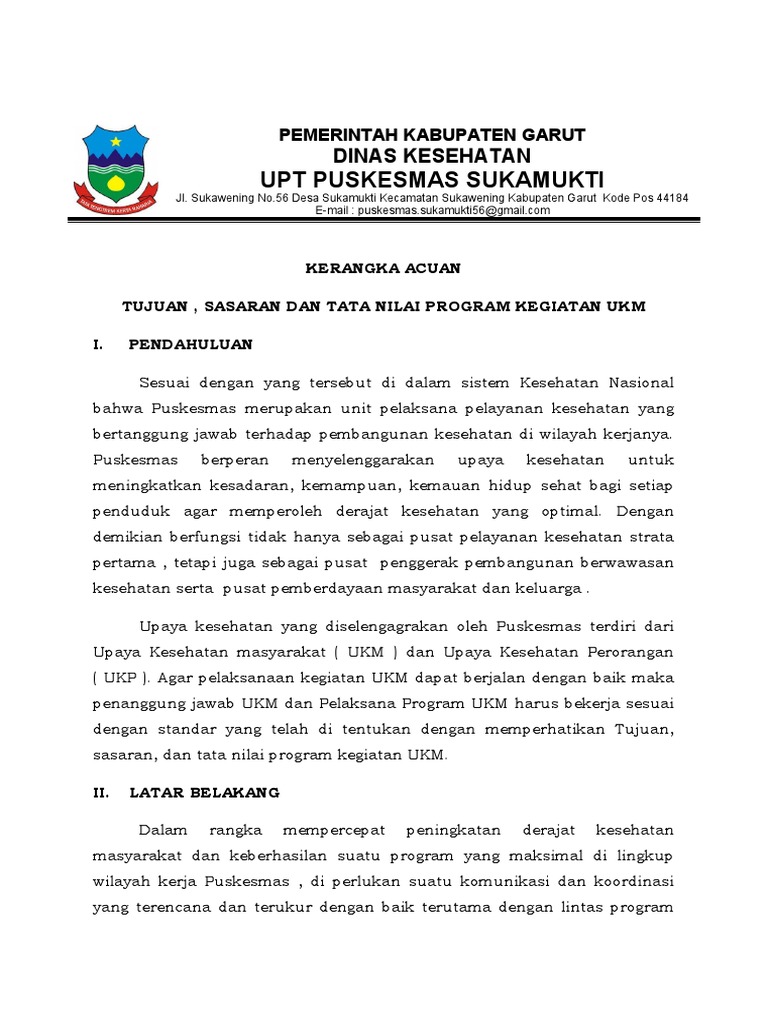 PEMERINTAH KABUPATEN GARUT
DINAS KESEHATAN
UPT PUSKESMAS SUKAMUKTI
Jl. Sukawening No.56 Desa Sukamukti Kecamatan Sukawening Kabupaten Garut Kode Pos 44184
E-mail : puskesmas.sukamukti56@gmail.com

KERANGKA ACUAN

TUJUAN , SASARAN DAN TATA NILAI PROGRAM KEGIATAN UKM

I. PENDAHULUAN

Sesuai dengan yang tersebut di dalam sistem Kesehatan Nasional bahwa Puskesmas merupakan unit pelaksana pelayanan kesehatan yang bertanggung jawab terhadap pembangunan kesehatan di wilayah kerjanya. Puskesmas berperan menyelenggarakan upaya kesehatan untuk meningkatkan kesadaran, kemampuan, kemauan hidup sehat bagi setiap penduduk agar memperoleh derajat kesehatan yang optimal. Dengan demikian berfungsi tidak hanya sebagai pusat pelayanan kesehatan strata pertama , tetapi juga sebagai pusat penggerak pembangunan berwawasan kesehatan serta pusat pemberdayaan masyarakat dan keluarga .

Upaya kesehatan yang diselengagrakan oleh Puskesmas terdiri dari Upaya Kesehatan masyarakat ( UKM ) dan Upaya Kesehatan Perorangan ( UKP ). Agar pelaksanaan kegiatan UKM dapat berjalan dengan baik maka penanggung jawab UKM dan Pelaksana Program UKM harus bekerja sesuai dengan standar yang telah di tentukan dengan memperhatikan Tujuan, sasaran, dan tata nilai program kegiatan UKM.

II. LATAR BELAKANG

Dalam rangka mempercepat peningkatan derajat kesehatan masyarakat dan keberhasilan suatu program yang maksimal di lingkup wilayah kerja Puskesmas , di perlukan suatu komunikasi dan koordinasi yang terencana dan terukur dengan baik terutama dengan lintas program